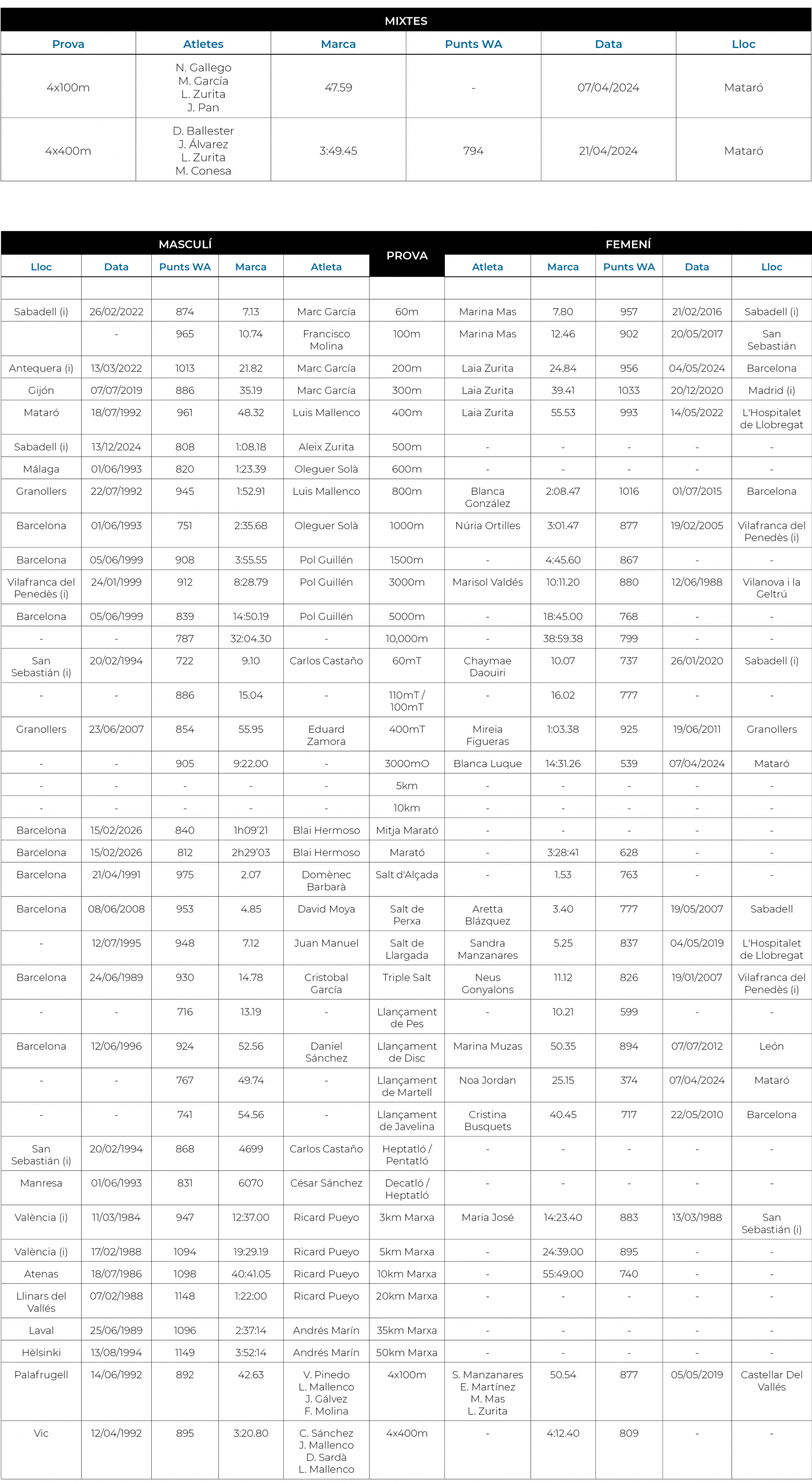 MIXTES

| Prova | Atletes | Marca | Punts WA | Data | Lloc |
|---|---|---|---|---|---|
| 4x100m | N. Gallego M. García L. Zurita J. Pan | 47.59 | - | 07/04/2024 | Mataró |
| 4x400m | D. Ballester J. Álvarez L. Zurita M. Conesa | 3:49.45 | 794 | 21/04/2024 | Mataró |

| MASCULÍ | | | | | PROVA | FEMENÍ | | | | |
|---|---|---|---|---|---|---|---|---|---|---|
| Lloc | Data | Punts WA | Marca | Atleta | | Atleta | Marca | Punts WA | Data | Lloc |
| | | | | | | | | | | |
| Sabadell (i) | 26/02/2022 | 874 | 7.13 | Marc García | 60m | Marina Mas | 7.80 | 957 | 21/02/2016 | Sabadell (i) |
| | - | 965 | 10.74 | Francisco Molina | 100m | Marina Mas | 12.46 | 902 | 20/05/2017 | San Sebastián |
| Antequera (i) | 13/03/2022 | 1013 | 21.82 | Marc García | 200m | Laia Zurita | 24.84 | 956 | 04/05/2024 | Barcelona |
| Gijón | 07/07/2019 | 886 | 35.19 | Marc García | 300m | Laia Zurita | 39.41 | 1033 | 20/12/2020 | Madrid (i) |
| Mataró | 18/07/1992 | 961 | 48.32 | Luis Mallenco | 400m | Laia Zurita | 55.53 | 993 | 14/05/2022 | L'Hospitalet de Llobregat |
| Sabadell (i) | 13/12/2024 | 808 | 1:08.18 | Aleix Zurita | 500m | - | - | - | - | - |
| Málaga | 01/06/1993 | 820 | 1:23.39 | Oleguer Solà | 600m | - | - | - | - | - |
| Granollers | 22/07/1992 | 945 | 1:52.91 | Luis Mallenco | 800m | Blanca González | 2:08.47 | 1016 | 01/07/2015 | Barcelona |
| Barcelona | 01/06/1993 | 751 | 2:35.68 | Oleguer Solà | 1000m | Núria Ortilles | 3:01.47 | 877 | 19/02/2005 | Vilafranca del Penedès (i) |
| Barcelona | 05/06/1999 | 908 | 3:55.55 | Pol Guillén | 1500m | - | 4:45.60 | 867 | - | - |
| Vilafranca del Penedès (i) | 24/01/1999 | 912 | 8:28.79 | Pol Guillén | 3000m | Marisol Valdés | 10:11.20 | 880 | 12/06/1988 | Vilanova i la Geltrú |
| Barcelona | 05/06/1999 | 839 | 14:50.19 | Pol Guillén | 5000m | - | 18:45.00 | 768 | - | - |
| - | - | 787 | 32:04.30 | - | 10,000m | - | 38:59.38 | 799 | - | - |
| San Sebastián (i) | 20/02/1994 | 722 | 9.10 | Carlos Castaño | 60mT | Chaymae Daouiri | 10.07 | 737 | 26/01/2020 | Sabadell (i) |
| - | - | 886 | 15.04 | - | 110mT / 100mT | - | 16.02 | 777 | - | - |
| Granollers | 23/06/2007 | 854 | 55.95 | Eduard Zamora | 400mT | Mireia Figueras | 1:03.38 | 925 | 19/06/2011 | Granollers |
| - | - | 905 | 9:22.00 | - | 3000mO | Blanca Luque | 14:31.26 | 539 | 07/04/2024 | Mataró |
| - | - | - | - | - | 5km | - | - | - | - | - |
| - | - | - | - | - | 10km | - | - | - | - | - |
| Barcelona | 15/02/2026 | 840 | 1h09'21 | Blai Hermoso | Mitja Marató | - | - | - | - | - |
| Barcelona | 15/02/2026 | 812 | 2h29'03 | Blai Hermoso | Marató | - | 3:28:41 | 628 | - | - |
| Barcelona | 21/04/1991 | 975 | 2.07 | Domènec Barbarà | Salt d'Alçada | - | 1.53 | 763 | - | - |
| Barcelona | 08/06/2008 | 953 | 4.85 | David Moya | Salt de Perxa | Aretta Blázquez | 3.40 | 777 | 19/05/2007 | Sabadell |
| - | 12/07/1995 | 948 | 7.12 | Juan Manuel | Salt de Llargada | Sandra Manzanares | 5.25 | 837 | 04/05/2019 | L'Hospitalet de Llobregat |
| Barcelona | 24/06/1989 | 930 | 14.78 | Cristobal García | Triple Salt | Neus Gonyalons | 11.12 | 826 | 19/01/2007 | Vilafranca del Penedès (i) |
| - | - | 716 | 13.19 | - | Llançament de Pes | - | 10.21 | 599 | - | - |
| Barcelona | 12/06/1996 | 924 | 52.56 | Daniel Sánchez | Llançament de Disc | Marina Muzas | 50.35 | 894 | 07/07/2012 | León |
| - | - | 767 | 49.74 | - | Llançament de Martell | Noa Jordan | 25.15 | 374 | 07/04/2024 | Mataró |
| - | - | 741 | 54.56 | - | Llançament de Javelina | Cristina Busquets | 40.45 | 717 | 22/05/2010 | Barcelona |
| San Sebastián (i) | 20/02/1994 | 868 | 4699 | Carlos Castaño | Heptatló / Pentatló | - | - | - | - | - |
| Manresa | 01/06/1993 | 831 | 6070 | César Sánchez | Decatló / Heptatló | - | - | - | - | - |
| València (i) | 11/03/1984 | 947 | 12:37.00 | Ricard Pueyo | 3km Marxa | Maria José | 14:23.40 | 883 | 13/03/1988 | San Sebastián (i) |
| València (i) | 17/02/1988 | 1094 | 19:29.19 | Ricard Pueyo | 5km Marxa | - | 24:39.00 | 895 | - | - |
| Atenas | 18/07/1986 | 1098 | 40:41.05 | Ricard Pueyo | 10km Marxa | - | 55:49.00 | 740 | - | - |
| Llinars del Vallés | 07/02/1988 | 1148 | 1:22:00 | Ricard Pueyo | 20km Marxa | - | - | - | - | - |
| Laval | 25/06/1989 | 1096 | 2:37:14 | Andrés Marín | 35km Marxa | - | - | - | - | - |
| Hèlsinki | 13/08/1994 | 1149 | 3:52:14 | Andrés Marín | 50km Marxa | - | - | - | - | - |
| Palafrugell | 14/06/1992 | 892 | 42.63 | V. Pinedo L. Mallenco J. Gálvez F. Molina | 4x100m | S. Manzanares E. Martínez M. Mas L. Zurita | 50.54 | 877 | 05/05/2019 | Castellar Del Vallés |
| Vic | 12/04/1992 | 895 | 3:20.80 | C. Sánchez J. Mallenco D. Sardà L. Mallenco | 4x400m | - | 4:12.40 | 809 | - | - |